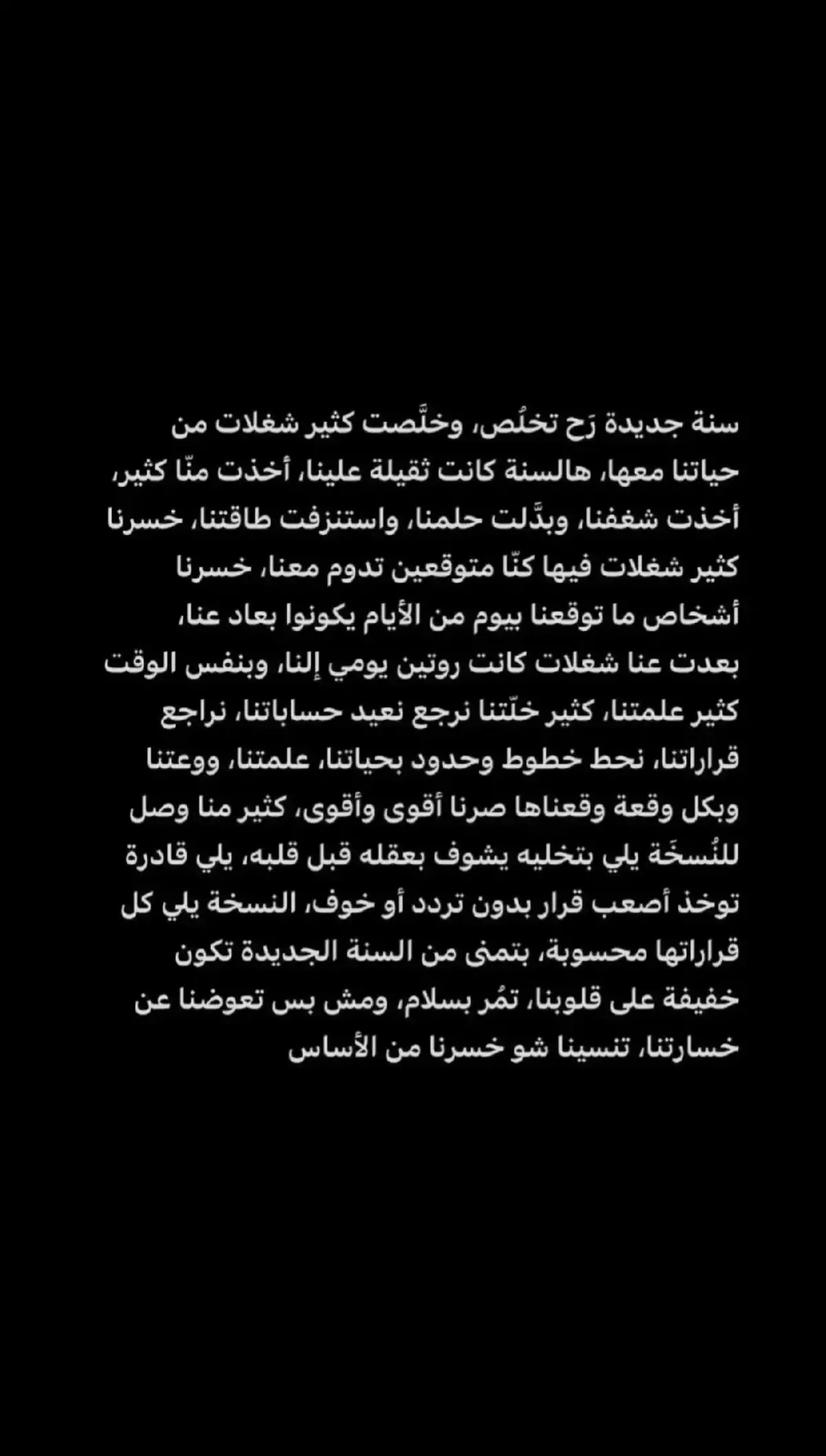 سنة جديدة رَح تخلُص، وخلَّصت كثير شغلات من حياتنا معها، هالسنة كانت ثقيلة علينا، أخذت منّا كثير، أخذت شغفنا، وبدَّلت حلمنا، واستنزفت طاقتنا، خسرنا كثير شغلات فيها كنّا متوقعين تدوم معنا، خسرنا أشخاص ما توقعنا بيوم من الأيام يكونوا بعاد عنا، بعدت عنا شغلات كانت روتين يومي إلنا، وبنفس الوقت كثير علمتنا، كثير خلّتنا نرجع نعيد حساباتنا، نراجع قراراتنا، نحط خطوط وحدود بحياتنا، علمتنا، ووعتنا وبكل وقعة وقعناها صرنا أقوى وأقوى، كثير منا وصل للنُسخَة يلي بتخليه يشوف بعقله قبل قلبه، يلي قادرة توخذ أصعب قرار بدون تردد أو خوف، النسخة يلي كل قراراتها محسوبة، بتمنى من السنة الجديدة تكون خفيفة على قلوبنا، تمُر بسلام، ومش بس تعوضنا عن خسارتنا، تنسينا شو خسرنا من الأساس